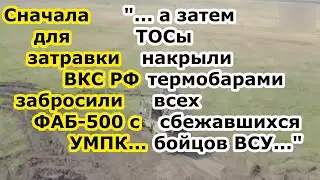 Сначала для затравки ВКС РФ забросили ФАБ-500 с УМПК...

"... а затем ТОСы накрыли термобарами всех сбежавшихся бойцов ВСУ..."